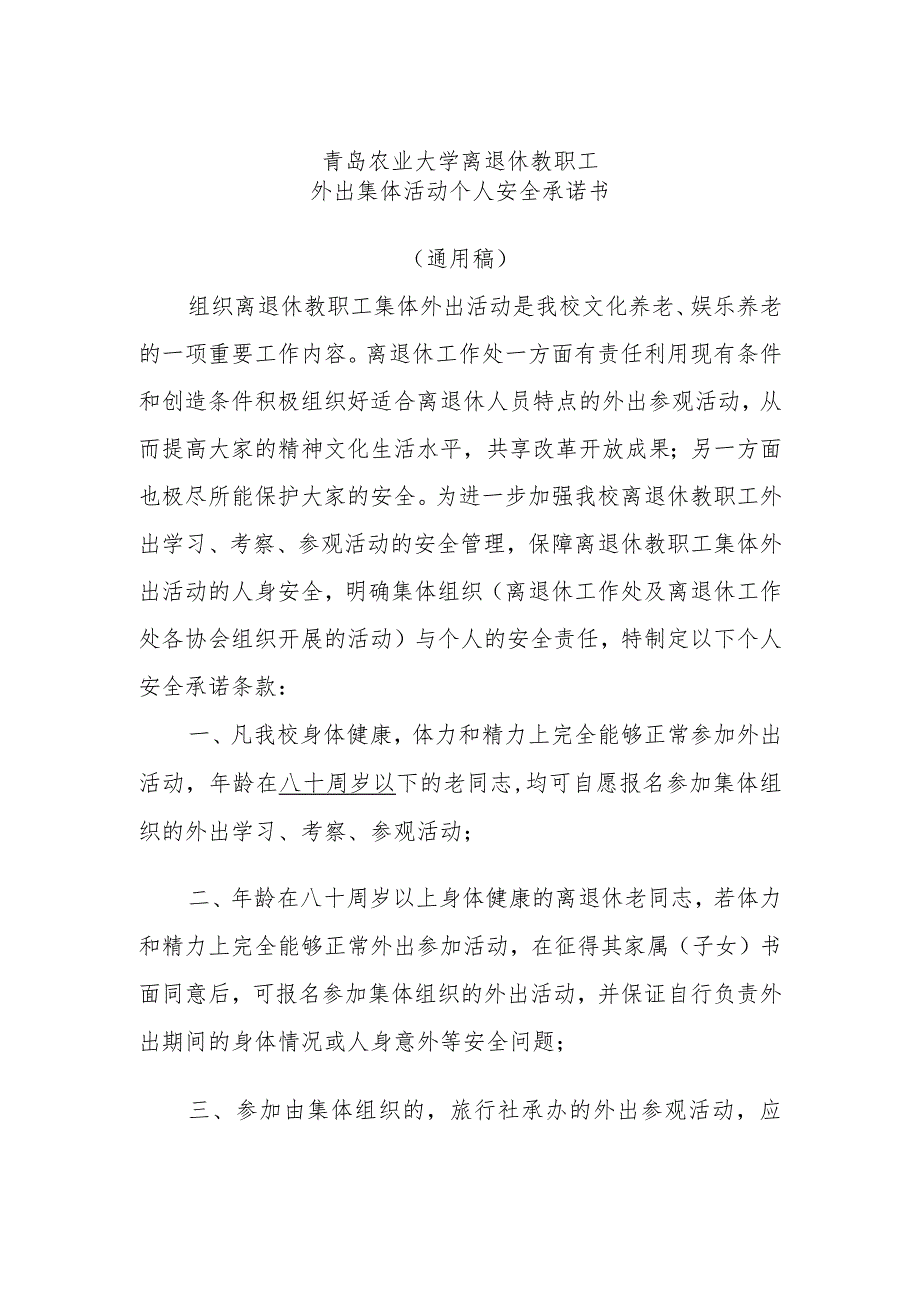 青岛农业大学离退休教职工
外出集体活动个人安全承诺书

（通用稿）

组织离退休教职工集体外出活动是我校文化养老、娱乐养老的一项重要工作内容。离退休工作处一方面有责任利用现有条件和创造条件积极组织好适合离退休人员特点的外出参观活动，从而提高大家的精神文化生活水平，共享改革开放成果；另一方面也极尽所能保护大家的安全。为进一步加强我校离退休教职工外出学习、考察、参观活动的安全管理，保障离退休教职工集体外出活动的人身安全，明确集体组织（离退休工作处及离退休工作处各协会组织开展的活动）与个人的安全责任，特制定以下个人安全承诺条款：

一、凡我校身体健康，体力和精力上完全能够正常参加外出活动，年龄在八十周岁以下的老同志，均可自愿报名参加集体组织的外出学习、考察、参观活动；

二、年龄在八十周岁以上身体健康的离退休老同志，若体力和精力上完全能够正常外出参加活动，在征得其家属（子女）书面同意后，可报名参加集体组织的外出活动，并保证自行负责外出期间的身体情况或人身意外等安全问题；

三、参加由集体组织的，旅行社承办的外出参观活动，应